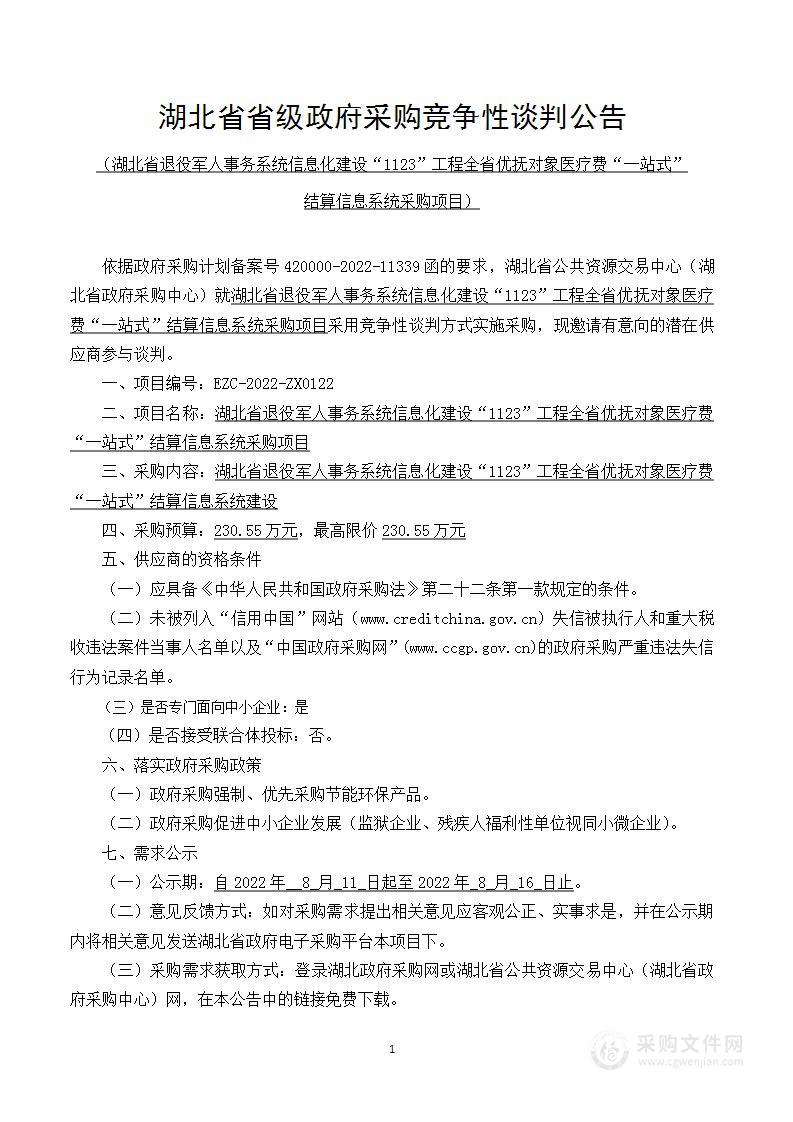 湖北省省级政府采购竞争性谈判公告

（湖北省退役军人事务系统信息化建设“1123”工程全省优抚对象医疗费“一站式”结算信息系统采购项目）

依据政府采购计划备案号 420000-2022-11339 函的要求，湖北省公共资源交易中心（湖北省政府采购中心）就湖北省退役军人事务系统信息化建设“1123”工程全省优抚对象医疗费“一站式”结算信息系统采购项目采用竞争性谈判方式实施采购，现邀请有意向的潜在供应商参与谈判。

一、项目编号：EZC-2022-ZX0122

二、项目名称：湖北省退役军人事务系统信息化建设“1123”工程全省优抚对象医疗费“一站式”结算信息系统采购项目

三、采购内容：湖北省退役军人事务系统信息化建设“1123”工程全省优抚对象医疗费“一站式”结算信息系统建设

四、采购预算：230.55 万元，最高限价 230.55 万元

五、供应商的资格条件

（一）应具备《中华人民共和国政府采购法》第二十二条第一款规定的条件。

（二）未被列入“信用中国”网站（www.creditchina.gov.cn）失信被执行人和重大税收违法案件当事人名单以及“中国政府采购网”(www.ccgp.gov.cn)的政府采购严重违法失信行为记录名单。

（三）是否专门面向中小企业：是

（四）是否接受联合体投标：否。

六、落实政府采购政策

（一）政府采购强制、优先采购节能环保产品。

（二）政府采购促进中小企业发展（监狱企业、残疾人福利性单位视同小微企业）。

七、需求公示

（一）公示期：自 2022 年 8 月 11 日起至 2022 年 8 月 16 日止。

（二）意见反馈方式：如对采购需求提出相关意见应客观公正、实事求是，并在公示期内将相关意见发送湖北省政府电子采购平台本项目下。

（三）采购需求获取方式：登录湖北政府采购网或湖北省公共资源交易中心（湖北省政府采购中心）网，在本公告中的链接免费下载。

1

采购文件网
www.cgwenjian.com